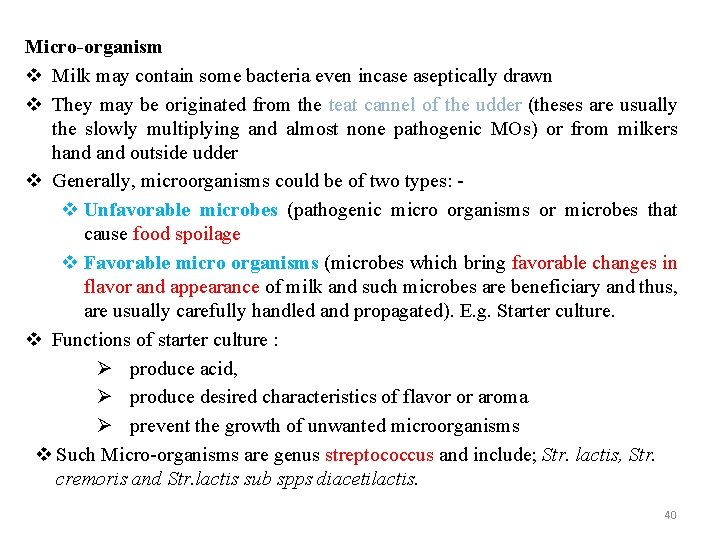 Micro-organism

❖ Milk may contain some bacteria even incase aseptically drawn

❖ They may be originated from the teat cannel of the udder (theses are usually the slowly multiplying and almost none pathogenic MOs) or from milkers hand and outside udder

❖ Generally, microorganisms could be of two types: -

❖ Unfavorable microbes (pathogenic micro organisms or microbes that cause food spoilage

❖ Favorable micro organisms (microbes which bring favorable changes in flavor and appearance of milk and such microbes are beneficiary and thus, are usually carefully handled and propagated). E.g. Starter culture.

❖ Functions of starter culture :

➢ produce acid,

➢ produce desired characteristics of flavor or aroma

➢ prevent the growth of unwanted microorganisms

❖ Such Micro-organisms are genus streptococcus and include; Str. lactis, Str. cremoris and Str.lactis sub spps diacetilactis.

40